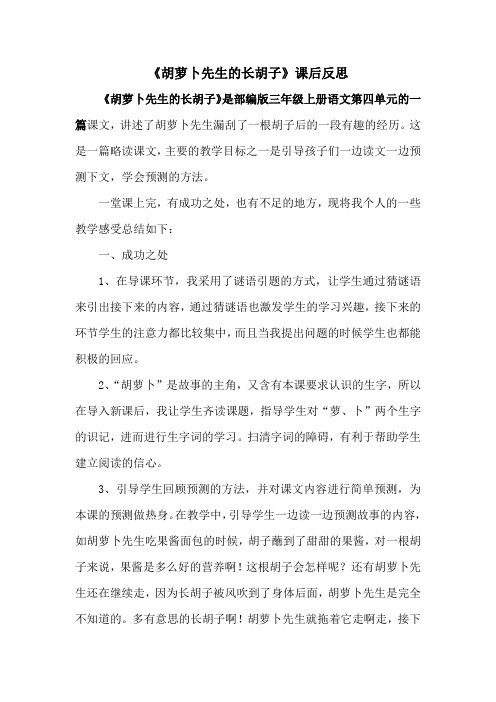 《胡萝卜先生的长胡子》课后反思

《胡萝卜先生的长胡子》是部编版三年级上册语文第四单元的一篇课文，讲述了胡萝卜先生漏刮了一根胡子后的一段有趣的经历。这是一篇略读课文，主要的教学目标之一是引导孩子们一边读文一边预测下文，学会预测的方法。

一堂课上完，有成功之处，也有不足的地方，现将我个人的一些教学感受总结如下：

一、成功之处

1、在导课环节，我采用了谜语引题的方式，让学生通过猜谜语来引出接下来的内容，通过猜谜语也激发学生的学习兴趣，接下来的环节学生的注意力都比较集中，而且当我提出问题的时候学生也都能积极的回应。

2、“胡萝卜”是故事的主角，又含有本课要求认识的生字，所以在导入新课后，我让学生齐读课题，指导学生对“萝、卜”两个生字的识记，进而进行生字词的学习。扫清字词的障碍，有利于帮助学生建立阅读的信心。

3、引导学生回顾预测的方法，并对课文内容进行简单预测，为本课的预测做热身。在教学中，引导学生一边读一边预测故事的内容，如胡萝卜先生吃果酱面包的时候，胡子蘸到了甜甜的果酱，对一根胡子来说，果酱是多么好的营养啊！这根胡子会怎样呢？还有胡萝卜先生还在继续走，因为长胡子被风吹到了身体后面，胡萝卜先生是完全不知道的。多有意思的长胡子啊！胡萝卜先生就拖着它走啊走，接下